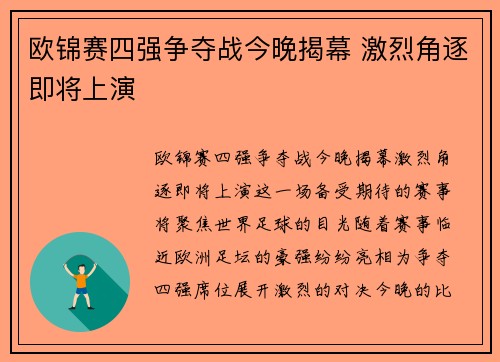 欧锦赛四强争夺战今晚揭幕 激烈角逐即将上演

欧锦赛四强争夺战今晚揭幕激烈角逐即将上演这一场备受期待的赛事将聚焦世界足球的目光随着赛事临近欧洲足坛的豪强纷纷亮相为争夺四强席位展开激烈的对决今晚的比